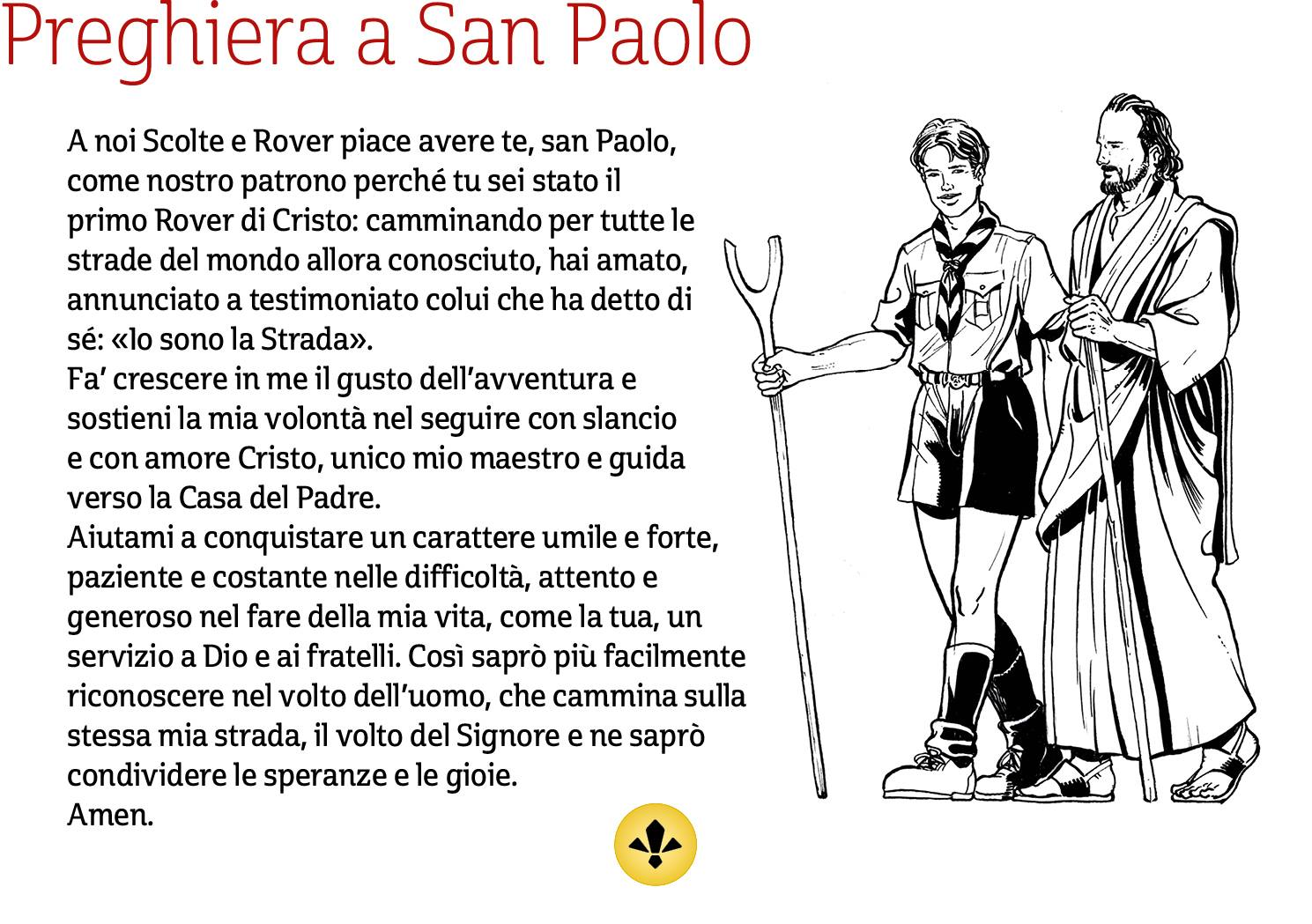 Preghiera a San Paolo

A noi Scolte e Rover piace avere te, san Paolo, come nostro patrono perché tu sei stato il primo Rover di Cristo: camminando per tutte le strade del mondo allora conosciuto, hai amato, annunciato a testimoniato colui che ha detto di sé: «Io sono la Strada».
Fa' crescere in me il gusto dell'avventura e sostieni la mia volontà nel seguire con slancio e con amore Cristo, unico mio maestro e guida verso la Casa del Padre.
Aiutami a conquistare un carattere umile e forte, paziente e costante nelle difficoltà, attento e generoso nel fare della mia vita, come la tua, un servizio a Dio e ai fratelli. Così saprò più facilmente riconoscere nel volto dell'uomo, che cammina sulla stessa mia strada, il volto del Signore e ne saprò condividere le speranze e le gioie.
Amen.